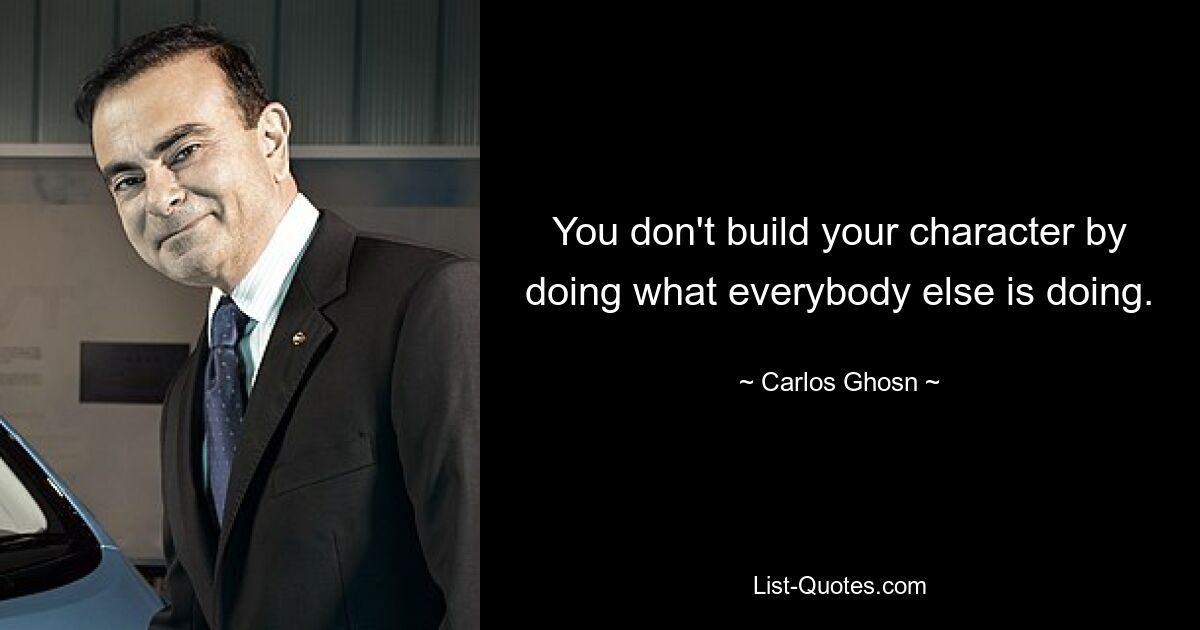 You don't build your character by doing what everybody else is doing.

~ Carlos Ghosn ~

List-Quotes.com